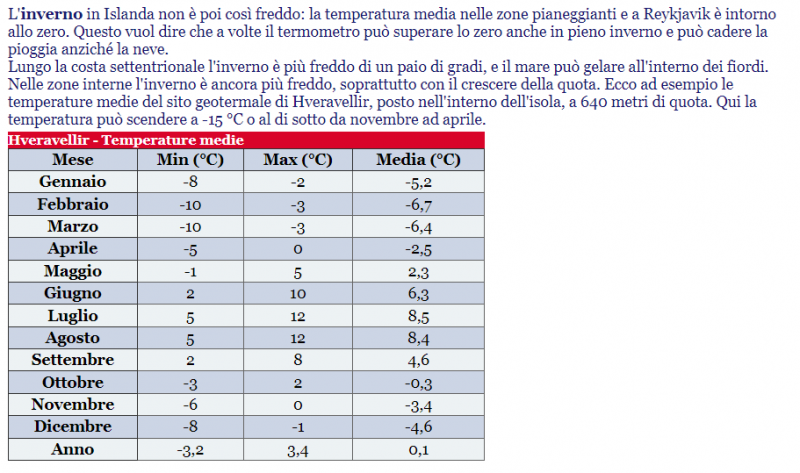 L'inverno in Islanda non è poi così freddo: la temperatura media nelle zone pianeggianti e a Reykjavik è intorno allo zero. Questo vuol dire che a volte il termometro può superare lo zero anche in pieno inverno e può cadere la pioggia anziché la neve.
Lungo la costa settentrionale l'inverno è più freddo di un paio di gradi, e il mare può gelare all'interno dei fiordi. Nelle zone interne l'inverno è ancora più freddo, soprattutto con il crescere della quota. Ecco ad esempio le temperature medie del sito geotermale di Hveravellir, posto nell'interno dell'isola, a 640 metri di quota. Qui la temperatura può scendere a -15 °C o al di sotto da novembre ad aprile.

Hveravellir - Temperature medie

| Mese | Min (°C) | Max (°C) | Media (°C) |
|---|---|---|---|
| Gennaio | -8 | -2 | -5,2 |
| Febbraio | -10 | -3 | -6,7 |
| Marzo | -10 | -3 | -6,4 |
| Aprile | -5 | 0 | -2,5 |
| Maggio | -1 | 5 | 2,3 |
| Giugno | 2 | 10 | 6,3 |
| Luglio | 5 | 12 | 8,5 |
| Agosto | 5 | 12 | 8,4 |
| Settembre | 2 | 8 | 4,6 |
| Ottobre | -3 | 2 | -0,3 |
| Novembre | -6 | 0 | -3,4 |
| Dicembre | -8 | -1 | -4,6 |
| Anno | -3,2 | 3,4 | 0,1 |